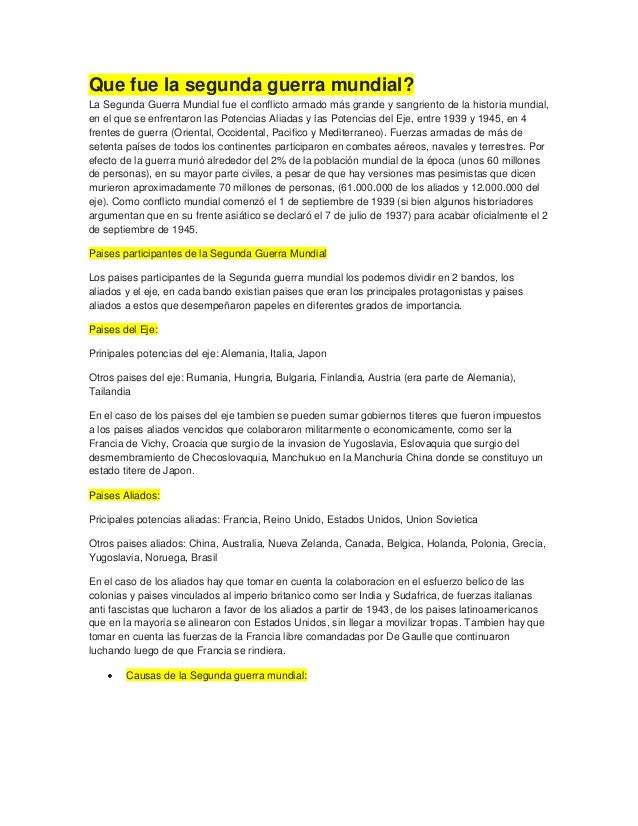 Que fue la segunda guerra mundial?

La Segunda Guerra Mundial fue el conflicto armado más grande y sangriento de la historia mundial, en el que se enfrentaron las Potencias Aliadas y las Potencias del Eje, entre 1939 y 1945, en 4 frentes de guerra (Oriental, Occidental, Pacifico y Mediterraneo). Fuerzas armadas de más de setenta países de todos los continentes participaron en combates aéreos, navales y terrestres. Por efecto de la guerra murió alrededor del 2% de la población mundial de la época (unos 60 millones de personas), en su mayor parte civiles, a pesar de que hay versiones mas pesimistas que dicen murieron aproximadamente 70 millones de personas, (61.000.000 de los aliados y 12.000.000 del eje). Como conflicto mundial comenzó el 1 de septiembre de 1939 (si bien algunos historiadores argumentan que en su frente asiático se declaró el 7 de julio de 1937) para acabar oficialmente el 2 de septiembre de 1945.

Paises participantes de la Segunda Guerra Mundial

Los paises participantes de la Segunda guerra mundial los podemos dividir en 2 bandos, los aliados y el eje, en cada bando existian paises que eran los principales protagonistas y paises aliados a estos que desempeñaron papeles en diferentes grados de importancia.

Paises del Eje:

Prinipales potencias del eje: Alemania, Italia, Japon

Otros paises del eje: Rumania, Hungria, Bulgaria, Finlandia, Austria (era parte de Alemania), Tailandia

En el caso de los paises del eje tambien se pueden sumar gobiernos titeres que fueron impuestos a los paises aliados vencidos que colaboraron militarmente o economicamente, como ser la Francia de Vichy, Croacia que surgio de la invasion de Yugoslavia, Eslovaquia que surgio del desmembramiento de Checoslovaquia, Manchukuo en la Manchuria China donde se constituyo un estado titere de Japon.

Paises Aliados:

Pricipales potencias aliadas: Francia, Reino Unido, Estados Unidos, Union Sovietica

Otros paises aliados: China, Australia, Nueva Zelanda, Canada, Belgica, Holanda, Polonia, Grecia, Yugoslavia, Noruega, Brasil

En el caso de los aliados hay que tomar en cuenta la colaboracion en el esfuerzo belico de las colonias y paises vinculados al imperio britanico como ser India y Sudafrica, de fuerzas italianas anti fascistas que lucharon a favor de los aliados a partir de 1943, de los paises latinoamericanos que en la mayoria se alinearon con Estados Unidos, sin llegar a movilizar tropas. Tambien hay que tomar en cuenta las fuerzas de la Francia libre comandadas por De Gaulle que continuaron luchando luego de que Francia se rindiera.

• Causas de la Segunda guerra mundial: